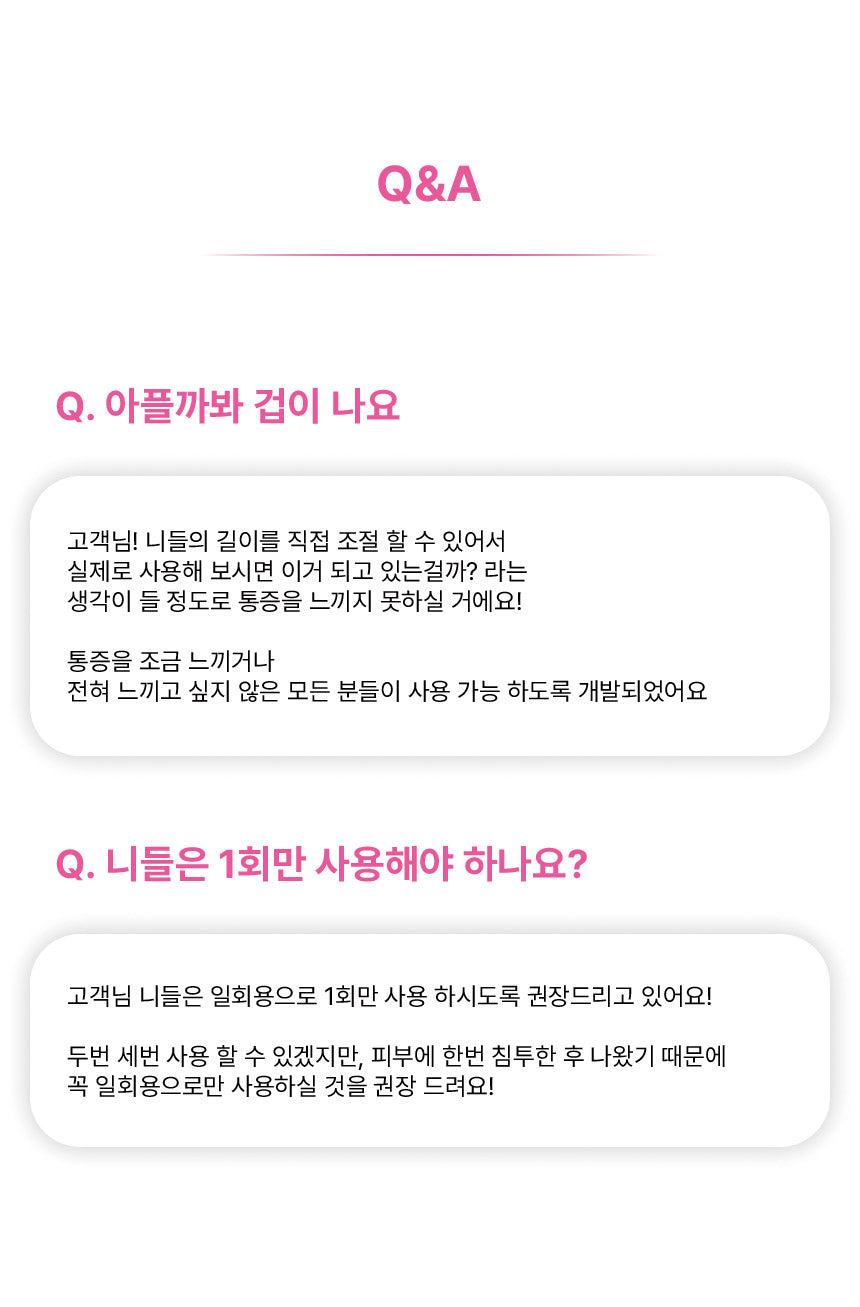 Q&A

Q. 아플까봐 겁이 나요

고객님! 니들의 길이를 직접 조절 할 수 있어서
실제로 사용해 보시면 이거 되고 있는걸까? 라는
생각이 들 정도로 통증을 느끼지 못하실 거에요!

통증을 조금 느끼거나
전혀 느끼고 싶지 않은 모든 분들이 사용 가능 하도록 개발되었어요

Q. 니들은 1회만 사용해야 하나요?

고객님 니들은 일회용으로 1회만 사용 하시도록 권장드리고 있어요!

두번 세번 사용 할 수 있겠지만, 피부에 한번 침투한 후 나왔기 때문에
꼭 일회용으로만 사용하실 것을 권장 드려요!